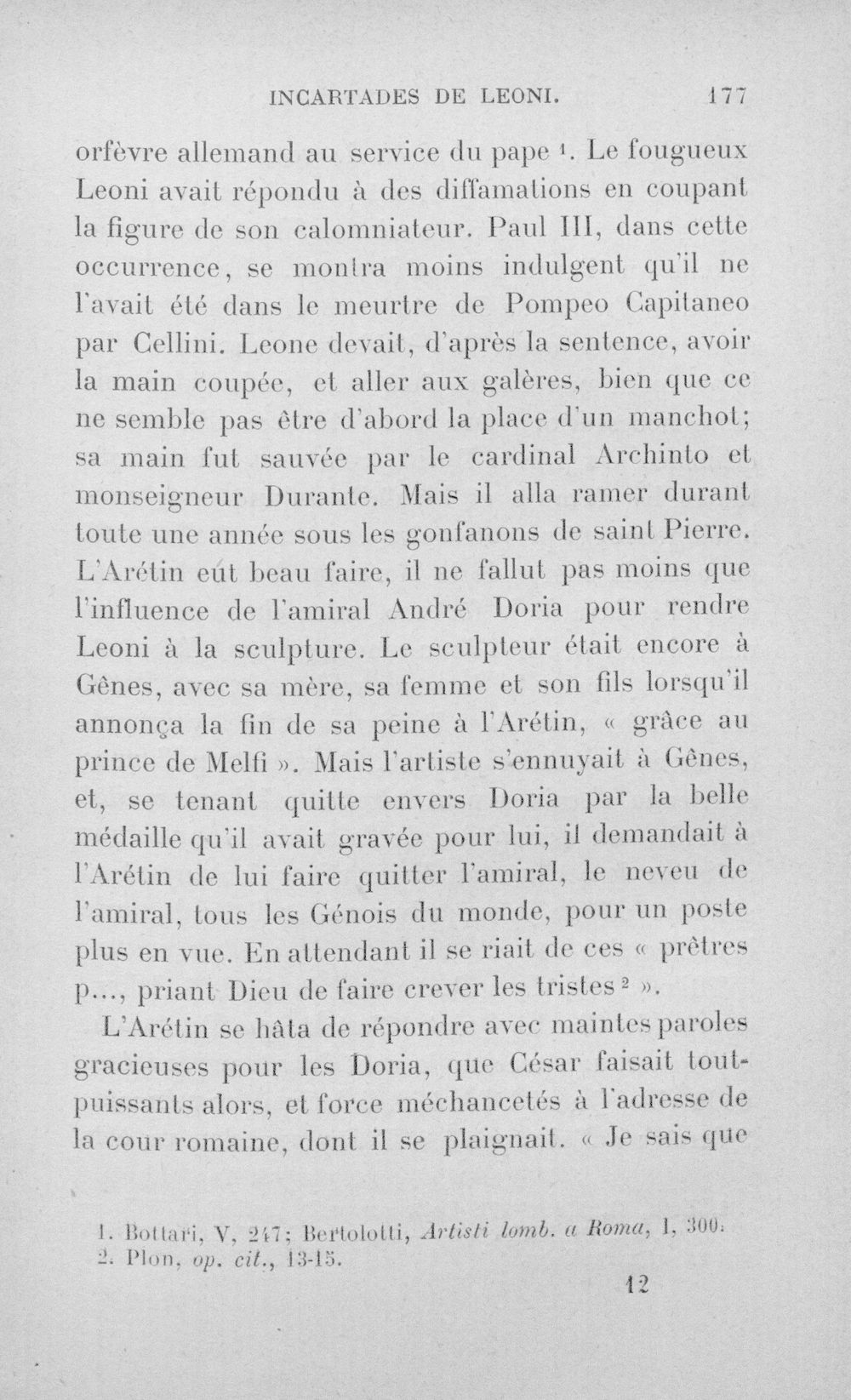 INCARTADES DE LEONI. 177

orfèvre allemand au service du pape $^{1}$. Le fougueux Leoni avait répondu à des diffamations en coupant la figure de son calomniateur. Paul III, dans cette occurrence, se montra moins indulgent qu'il ne l'avait été dans le meurtre de Pompeo Capitaneo par Cellini. Leone devait, d'après la sentence, avoir la main coupée, et aller aux galères, bien que ce ne semble pas être d'abord la place d'un manchot; sa main fut sauvée par le cardinal Archinto et monseigneur Durante. Mais il alla ramer durant toute une année sous les gonfanons de saint Pierre. L'Arétin eût beau faire, il ne fallut pas moins que l'influence de l'amiral André Doria pour rendre Leoni à la sculpture. Le sculpteur était encore à Gênes, avec sa mère, sa femme et son fils lorsqu'il annonça la fin de sa peine à l'Arétin, « grâce au prince de Melfi ». Mais l'artiste s'ennuyait à Gênes, et, se tenant quitte envers Doria par la belle médaille qu'il avait gravée pour lui, il demandait à l'Arétin de lui faire quitter l'amiral, le neveu de l'amiral, tous les Génois du monde, pour un poste plus en vue. En attendant il se riait de ces « prêtres p..., priant Dieu de faire crever les tristes $^{2}$ ».

L'Arétin se hâta de répondre avec maintes paroles gracieuses pour les Doria, que César faisait tout-puissants alors, et force méchancetés à l'adresse de la cour romaine, dont il se plaignait. « Je sais que

1. Bottari, V, 247; Bertolotti, Artisti lomb. a Roma, I, 300.
2. Plon, op. cit., 13-15.

12